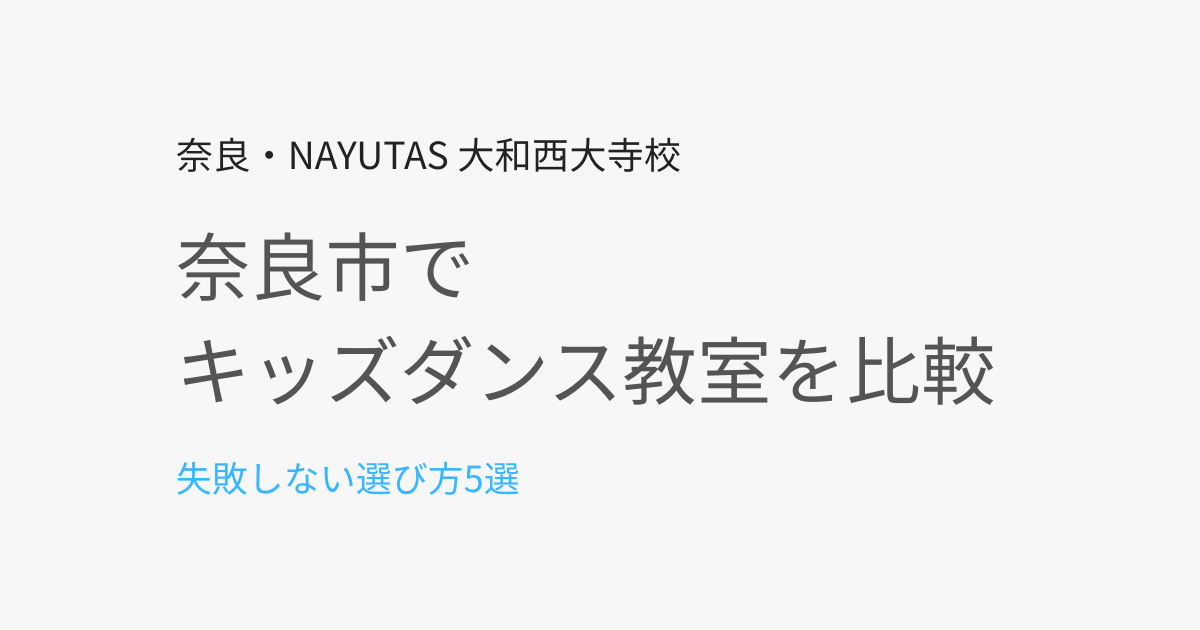 奈良・NAYUTAS 大和西大寺校

奈良市で
キッズダンス教室を比較

失敗しない選び方5選